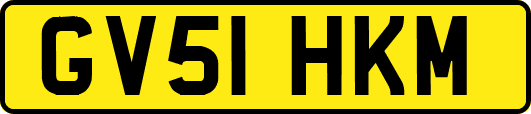 GV51 HKM